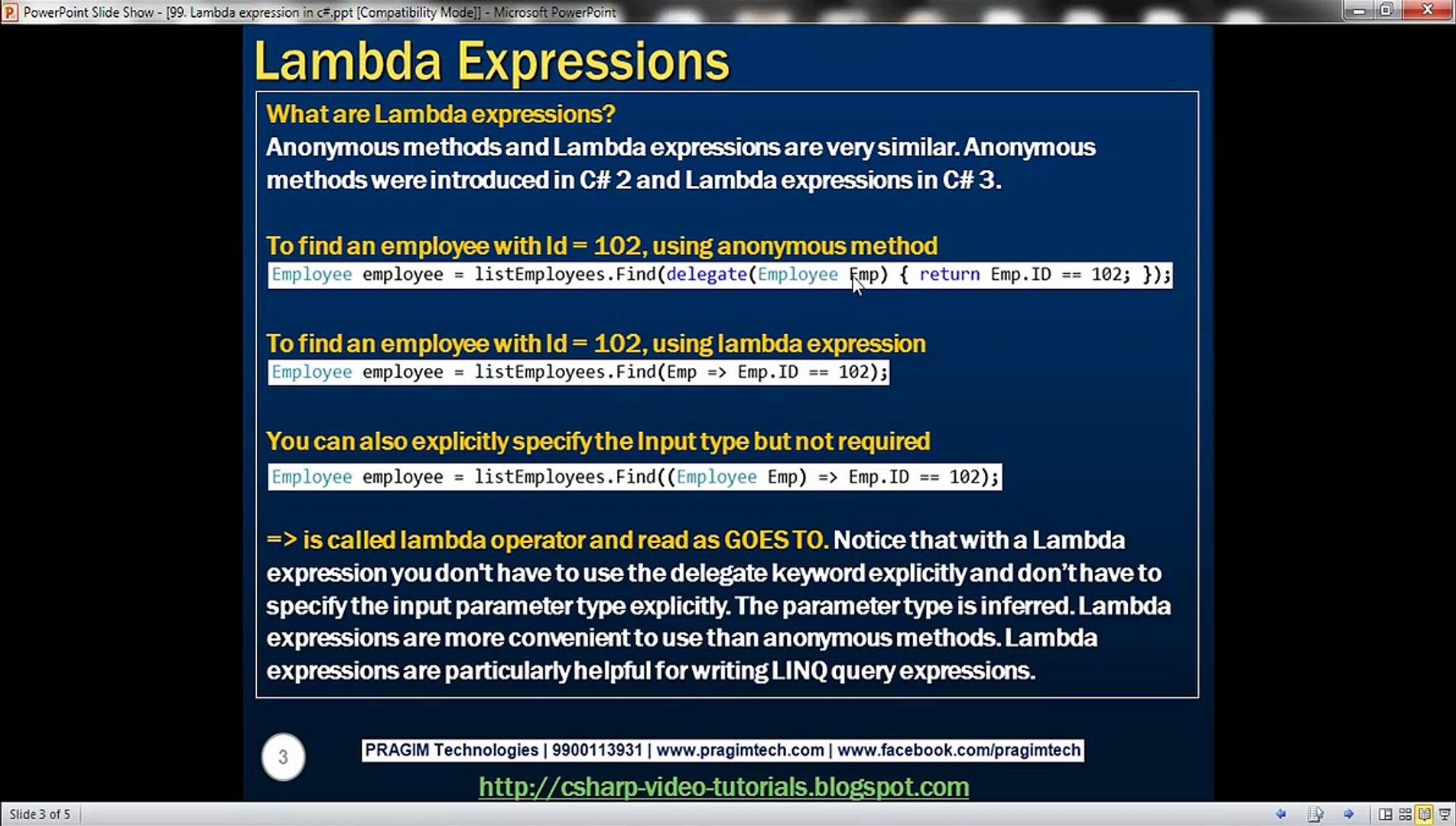 PowerPoint Slide Show - [99. Lambda expression in c#.ppt [Compatibility Mode]] - Microsoft PowerPoint

Lambda Expressions

What are Lambda expressions?
Anonymous methods and Lambda expressions are very similar. Anonymous methods were introduced in C# 2 and Lambda expressions in C# 3.

To find an employee with Id = 102, using anonymous method
Employee employee = listEmployees.Find(delegate(Employee Emp) { return Emp.ID == 102; });

To find an employee with Id = 102, using lambda expression
Employee employee = listEmployees.Find(Emp => Emp.ID == 102);

You can also explicitly specify the Input type but not required
Employee employee = listEmployees.Find((Employee Emp) => Emp.ID == 102);

=> is called lambda operator and read as GOES TO. Notice that with a Lambda expression you don't have to use the delegate keyword explicitly and don't have to specify the input parameter type explicitly. The parameter type is inferred. Lambda expressions are more convenient to use than anonymous methods. Lambda expressions are particularly helpful for writing LINQ query expressions.

3

PRAGIM Technologies | 9900113931 | www.pragimtech.com | www.facebook.com/pragimtech

http://csharp-video-tutorials.blogspot.com

Slide 3 of 5